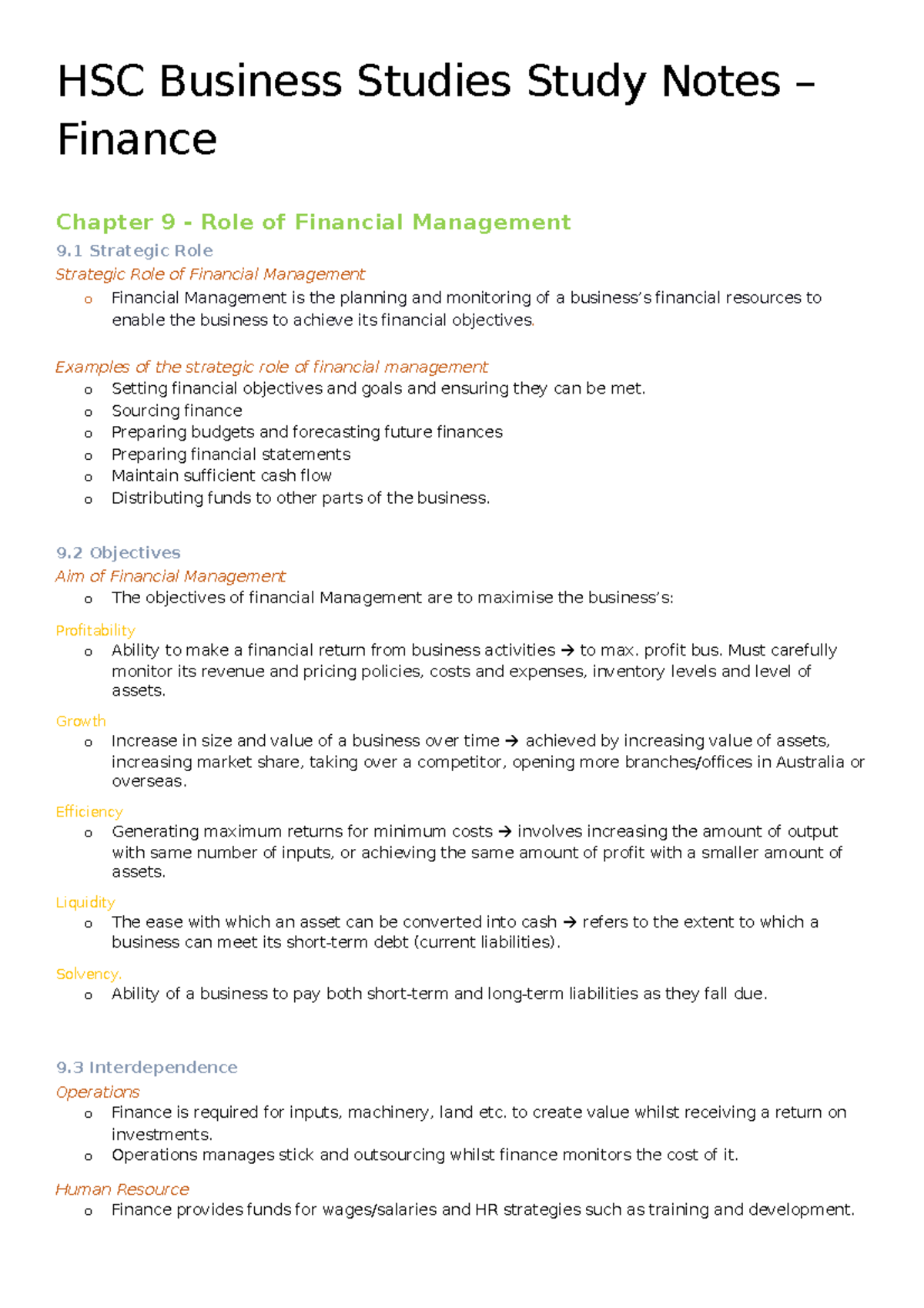 HSC Business Studies Study Notes – Finance

Chapter 9 - Role of Financial Management

9.1 Strategic Role

Strategic Role of Financial Management

o Financial Management is the planning and monitoring of a business's financial resources to enable the business to achieve its financial objectives.

Examples of the strategic role of financial management

o Setting financial objectives and goals and ensuring they can be met.
o Sourcing finance
o Preparing budgets and forecasting future finances
o Preparing financial statements
o Maintain sufficient cash flow
o Distributing funds to other parts of the business.

9.2 Objectives

Aim of Financial Management

o The objectives of financial Management are to maximise the business's:

Profitability

o Ability to make a financial return from business activities → to max. profit bus. Must carefully monitor its revenue and pricing policies, costs and expenses, inventory levels and level of assets.

Growth

o Increase in size and value of a business over time → achieved by increasing value of assets, increasing market share, taking over a competitor, opening more branches/offices in Australia or overseas.

Efficiency

o Generating maximum returns for minimum costs → involves increasing the amount of output with same number of inputs, or achieving the same amount of profit with a smaller amount of assets.

Liquidity

o The ease with which an asset can be converted into cash → refers to the extent to which a business can meet its short-term debt (current liabilities).

Solvency.

o Ability of a business to pay both short-term and long-term liabilities as they fall due.

9.3 Interdependence

Operations

o Finance is required for inputs, machinery, land etc. to create value whilst receiving a return on investments.
o Operations manages stick and outsourcing whilst finance monitors the cost of it.

Human Resource

o Finance provides funds for wages/salaries and HR strategies such as training and development.